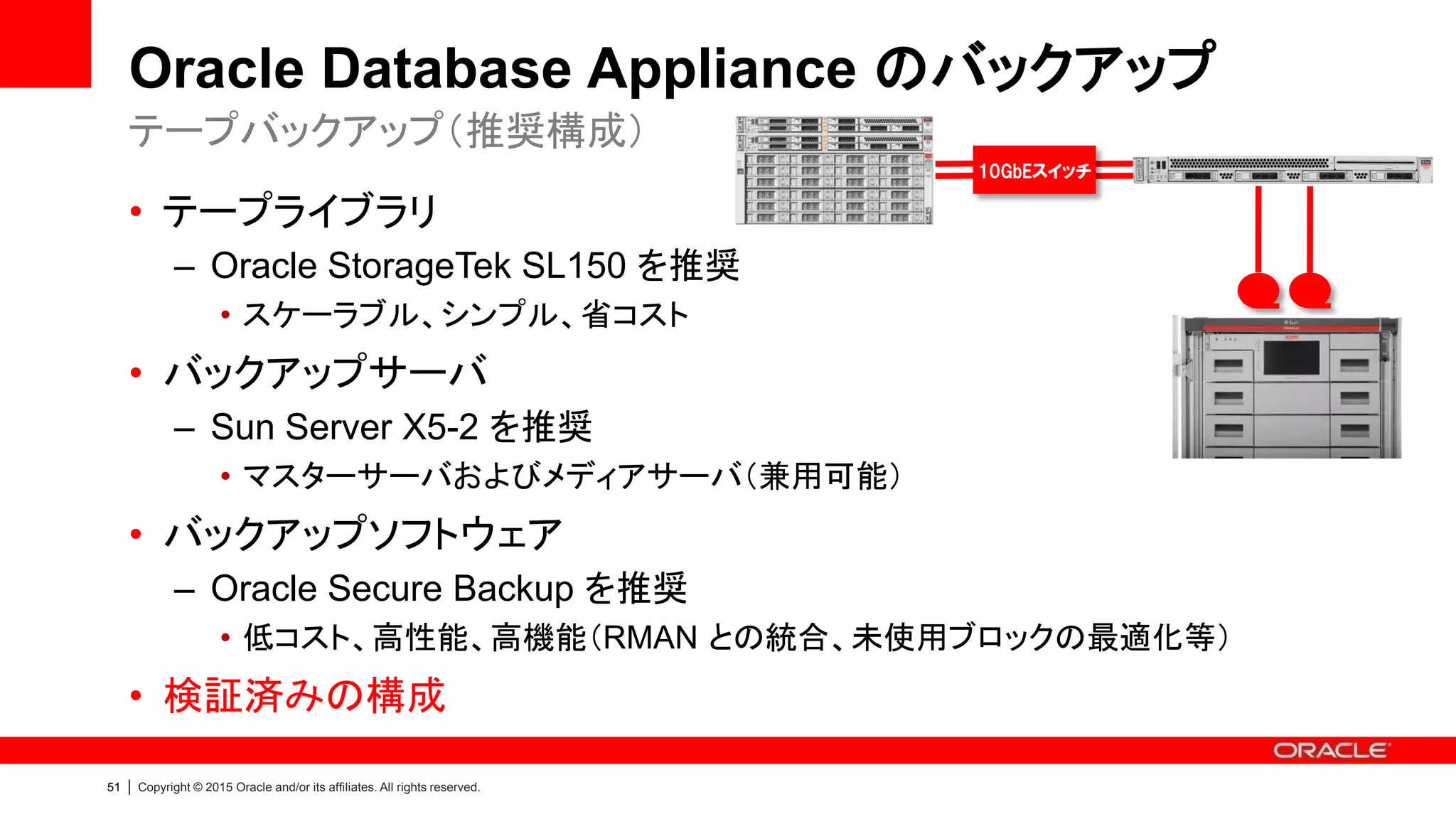 Oracle Database Appliance のバックアップ

テープバックアップ（推奨構成）

10GbEスイッチ

• テープライブラリ
– Oracle StorageTek SL150 を推奨
• スケーラブル、シンプル、省コスト
• バックアップサーバ
– Sun Server X5-2 を推奨
• マスターサーバおよびメディアサーバ（兼用可能）
• バックアップソフトウェア
– Oracle Secure Backup を推奨
• 低コスト、高性能、高機能（RMAN との統合、未使用ブロックの最適化等）
• 検証済みの構成

ORACLE

51 | Copyright © 2015 Oracle and/or its affiliates. All rights reserved.